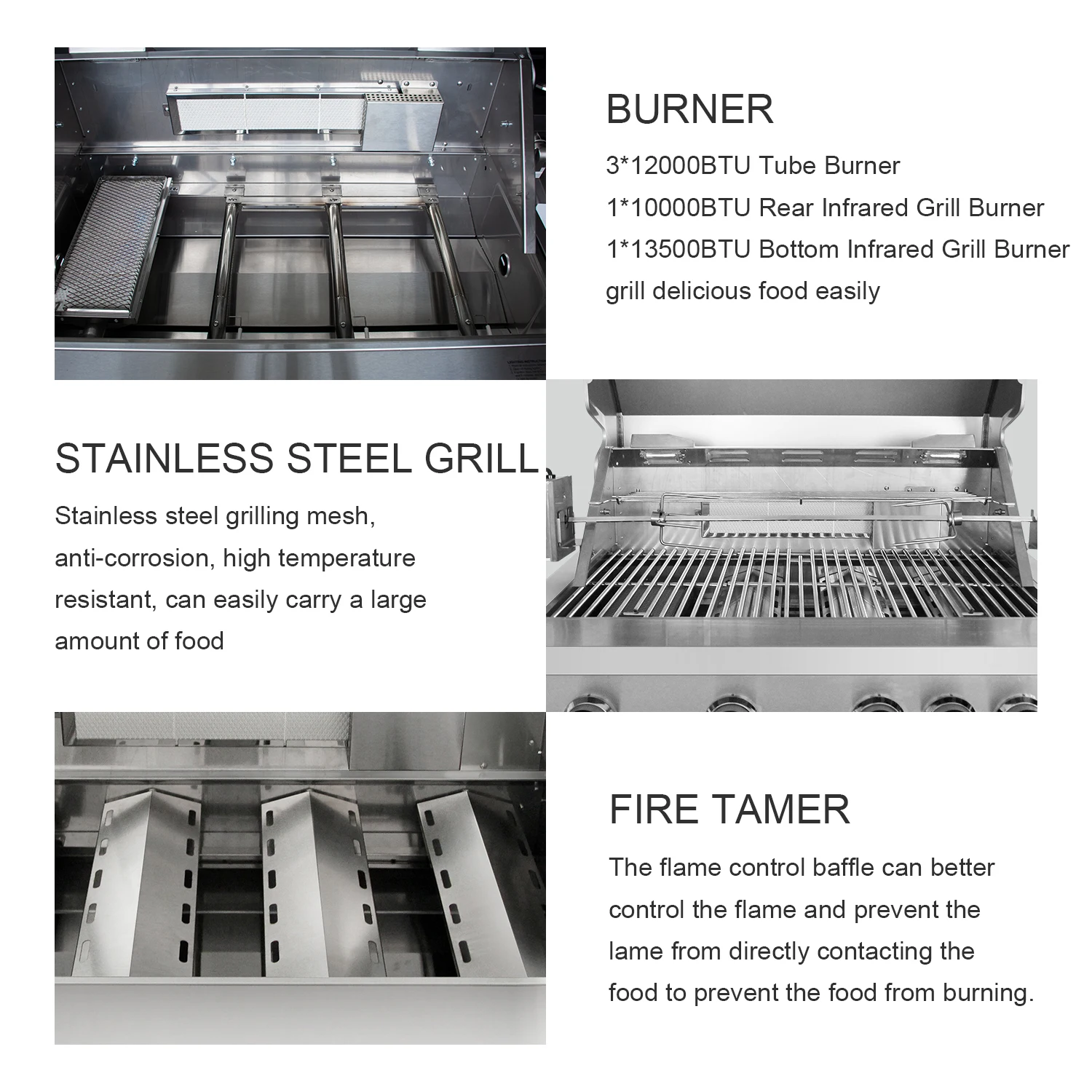 BURNER

3*12000BTU Tube Burner
1*10000BTU Rear Infrared Grill Burner
1*13500BTU Bottom Infrared Grill Burner
grill delicious food easily

STAINLESS STEEL GRILL

Stainless steel grilling mesh, anti-corrosion, high temperature resistant, can easily carry a large amount of food

FIRE TAMER

The flame control baffle can better control the flame and prevent the lame from directly contacting the food to prevent the food from burning.